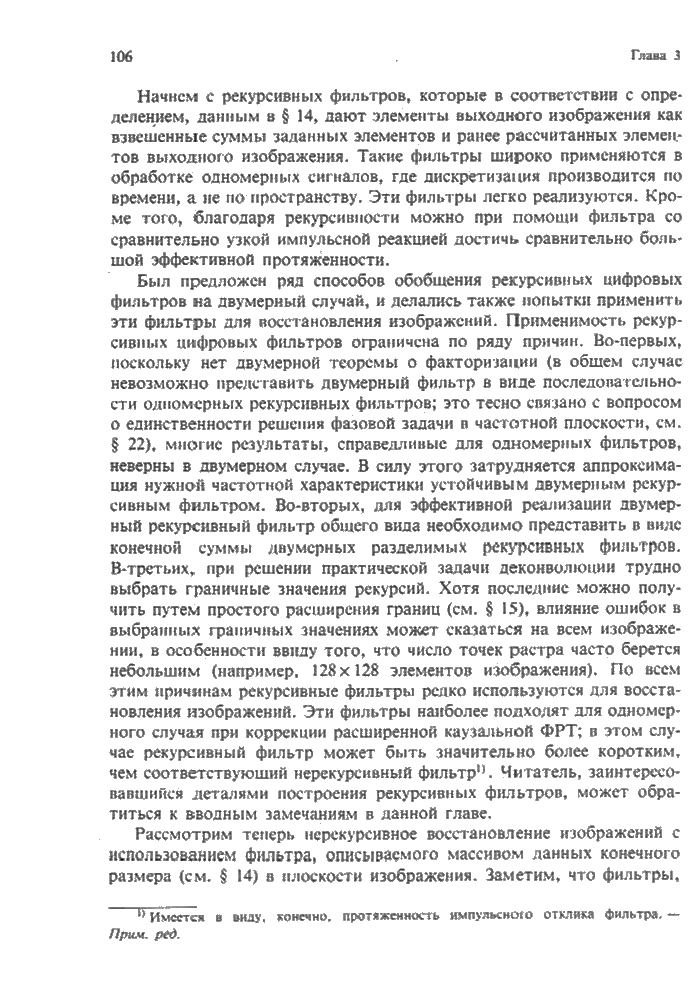 106

Глава 3

Начнем с рекурсивных фильтров, которые в соответствии с определением, данным в § 14, дают элементы выходного изображения как взвешенные суммы заданных элементов и ранее рассчитанных элементов выходного изображения. Такие фильтры широко применяются в обработке одномерных сигналов, где дискретизация производится по времени, а не по пространству. Эти фильтры легко реализуются. Кроме того, благодаря рекурсивности можно при помощи фильтра со сравнительно узкой импульсной реакцией достичь сравнительно большой эффективной протяженности.

Был предложен ряд способов обобщения рекурсивных цифровых фильтров на двумерный случай, и делались также попытки применить эти фильтры для восстановления изображений. Применимость рекурсивных цифровых фильтров ограничена по ряду причин. Во-первых, поскольку нет двумерной теоремы о факторизации (в общем случае невозможно представить двумерный фильтр в виде последовательности одномерных рекурсивных фильтров; это тесно связано с вопросом о единственности решения фазовой задачи в частотной плоскости, см. § 22), многие результаты, справедливые для одномерных фильтров, неверны в двумерном случае. В силу этого затрудняется аппроксимация нужной частотной характеристики устойчивым двумерным рекурсивным фильтром. Во-вторых, для эффективной реализации двумерный рекурсивный фильтр общего вида необходимо представить в виде конечной суммы двумерных разделимых рекурсивных фильтров. В-третьих, при решении практической задачи деконволюции трудно выбрать граничные значения рекурсий. Хотя последние можно получить путем простого расширения границ (см. § 15), влияние ошибок в выбранных граничных значениях может сказаться на всем изображении, в особенности ввиду того, что число точек растра часто берется небольшим (например, $128 \times 128$ элементов изображения). По всем этим причинам рекурсивные фильтры редко используются для восстановления изображений. Эти фильтры наиболее подходят для одномерного случая при коррекции расширенной каузальной ФРТ; в этом случае рекурсивный фильтр может быть значительно более коротким, чем соответствующий нерекурсивный фильтр$^{1)}$. Читатель, заинтересовавшийся деталями построения рекурсивных фильтров, может обратиться к вводным замечаниям в данной главе.

Рассмотрим теперь нерекурсивное восстановление изображений с использованием фильтра, описываемого массивом данных конечного размера (см. § 14) в плоскости изображения. Заметим, что фильтры,

$^{1)}$ Имеется в виду, конечно, протяженность импульсного отклика фильтра. — Прим. ред.